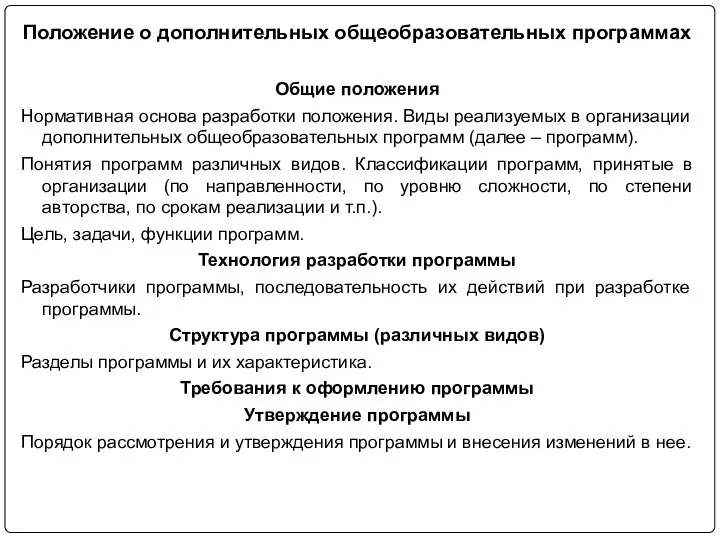 Положение о дополнительных общеобразовательных программах

Общие положения

Нормативная основа разработки положения. Виды реализуемых в организации дополнительных общеобразовательных программ (далее – программ).

Понятия программ различных видов. Классификации программ, принятые в организации (по направленности, по уровню сложности, по степени авторства, по срокам реализации и т.п.).

Цель, задачи, функции программ.

Технология разработки программы

Разработчики программы, последовательность их действий при разработке программы.

Структура программы (различных видов)

Разделы программы и их характеристика.

Требования к оформлению программы

Утверждение программы

Порядок рассмотрения и утверждения программы и внесения изменений в нее.